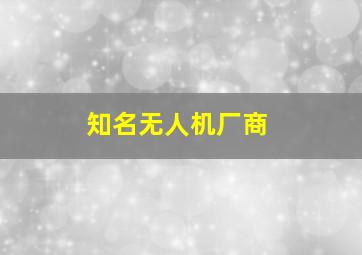 知名无人机厂商